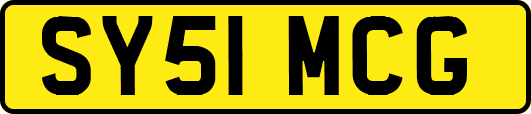 SY51 MCG